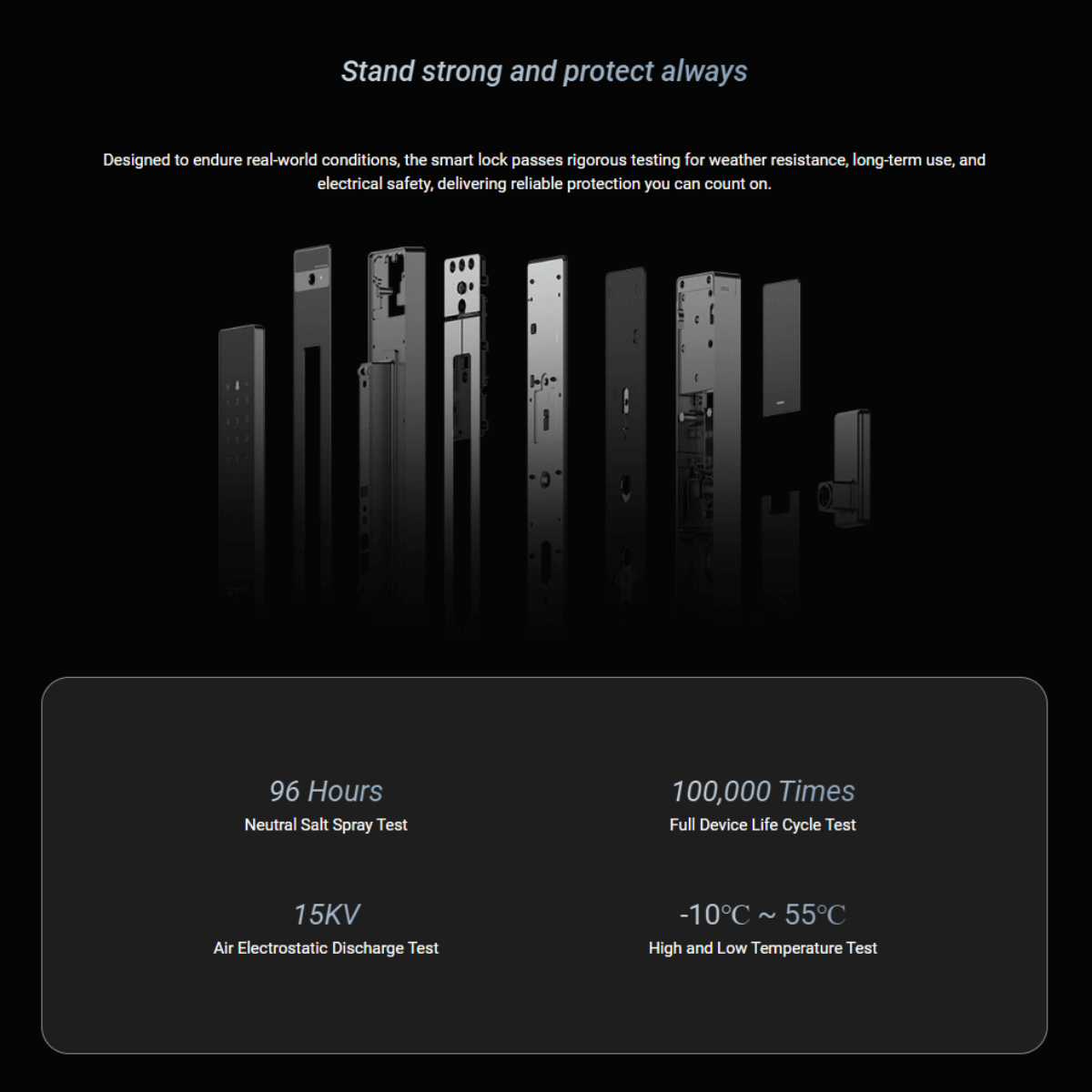 Stand strong and protect always

Designed to endure real-world conditions, the smart lock passes rigorous testing for weather resistance, long-term use, and electrical safety, delivering reliable protection you can count on.

96 Hours
Neutral Salt Spray Test

100,000 Times
Full Device Life Cycle Test

15KV
Air Electrostatic Discharge Test

-10℃ ~ 55℃
High and Low Temperature Test